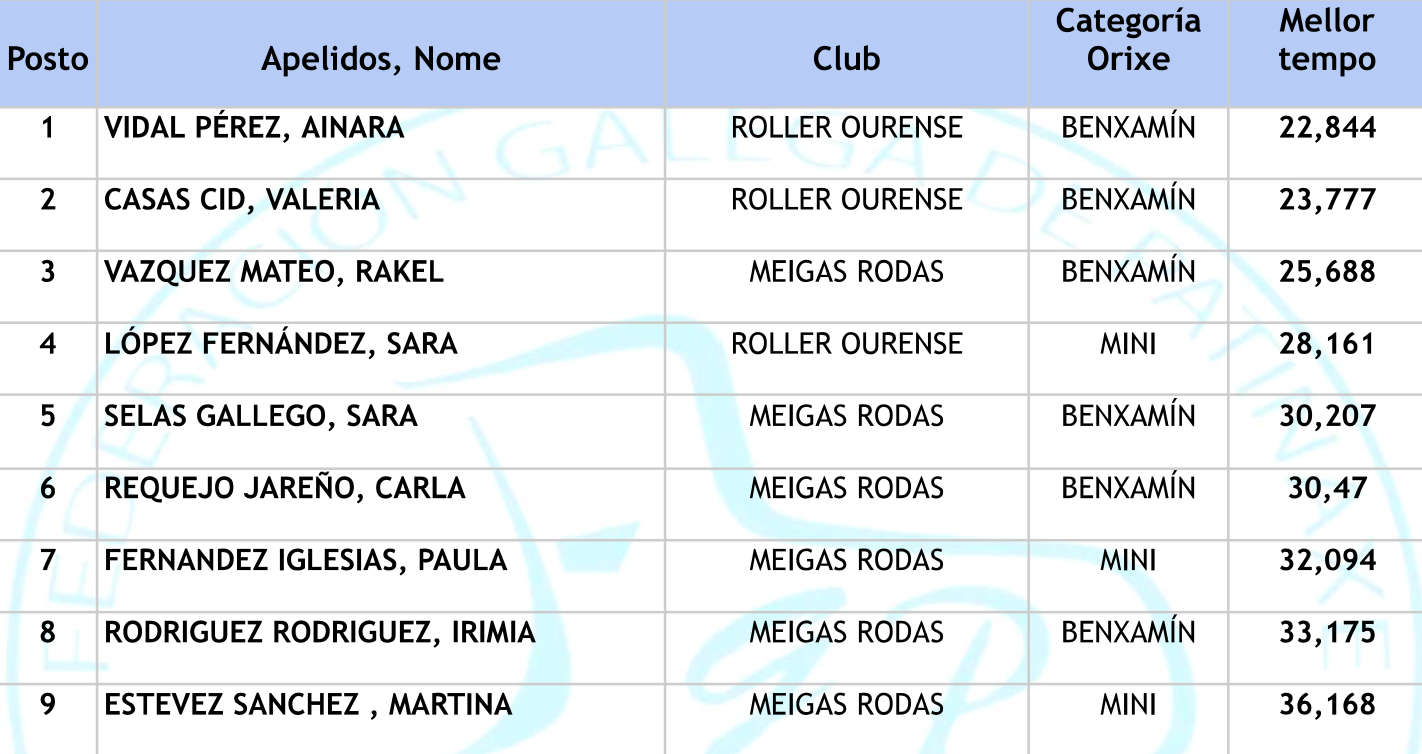 | Posto | Apelidos, Nome | Club | Categoría Orixe | Mellor tempo |
|---|---|---|---|---|
| 1 | VIDAL PÉREZ, AINARA | ROLLER OURENSE | BENXAMÍN | 22,844 |
| 2 | CASAS CID, VALERIA | ROLLER OURENSE | BENXAMÍN | 23,777 |
| 3 | VAZQUEZ MATEO, RAKEL | MEIGAS RODAS | BENXAMÍN | 25,688 |
| 4 | LÓPEZ FERNÁNDEZ, SARA | ROLLER OURENSE | MINI | 28,161 |
| 5 | SELAS GALLEGO, SARA | MEIGAS RODAS | BENXAMÍN | 30,207 |
| 6 | REQUEJO JAREÑO, CARLA | MEIGAS RODAS | BENXAMÍN | 30,47 |
| 7 | FERNANDEZ IGLESIAS, PAULA | MEIGAS RODAS | MINI | 32,094 |
| 8 | RODRIGUEZ RODRIGUEZ, IRIMIA | MEIGAS RODAS | BENXAMÍN | 33,175 |
| 9 | ESTEVEZ SANCHEZ , MARTINA | MEIGAS RODAS | MINI | 36,168 |

FEDERACION GALLEGA DE PATINAXE